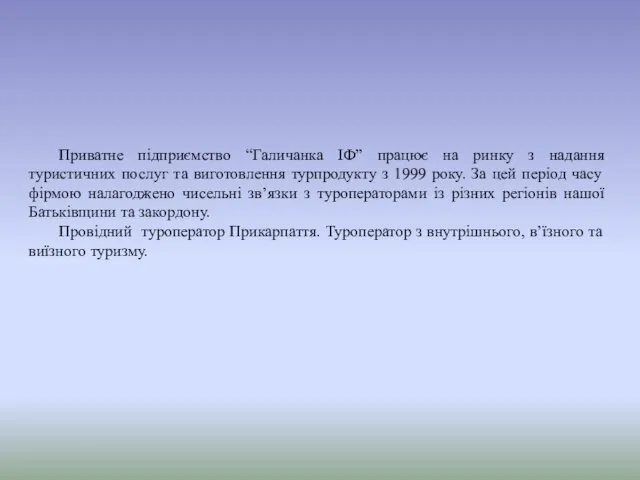 Приватне підприємство “Галичанка ІФ” працює на ринку з надання туристичних послуг та виготовлення турпродукту з 1999 року. За цей період часу фірмою налагоджено чисельні зв’язки з туроператорами із різних регіонів нашої Батьківщини та закордону.

Провідний туроператор Прикарпаття. Туроператор з внутрішнього, в’їзного та виїзного туризму.